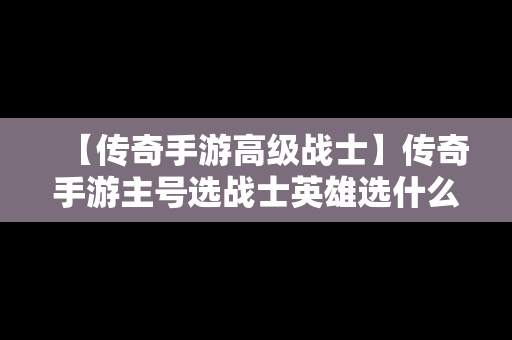 【传奇手游高级战士】传奇手游主号选战士英雄选什么